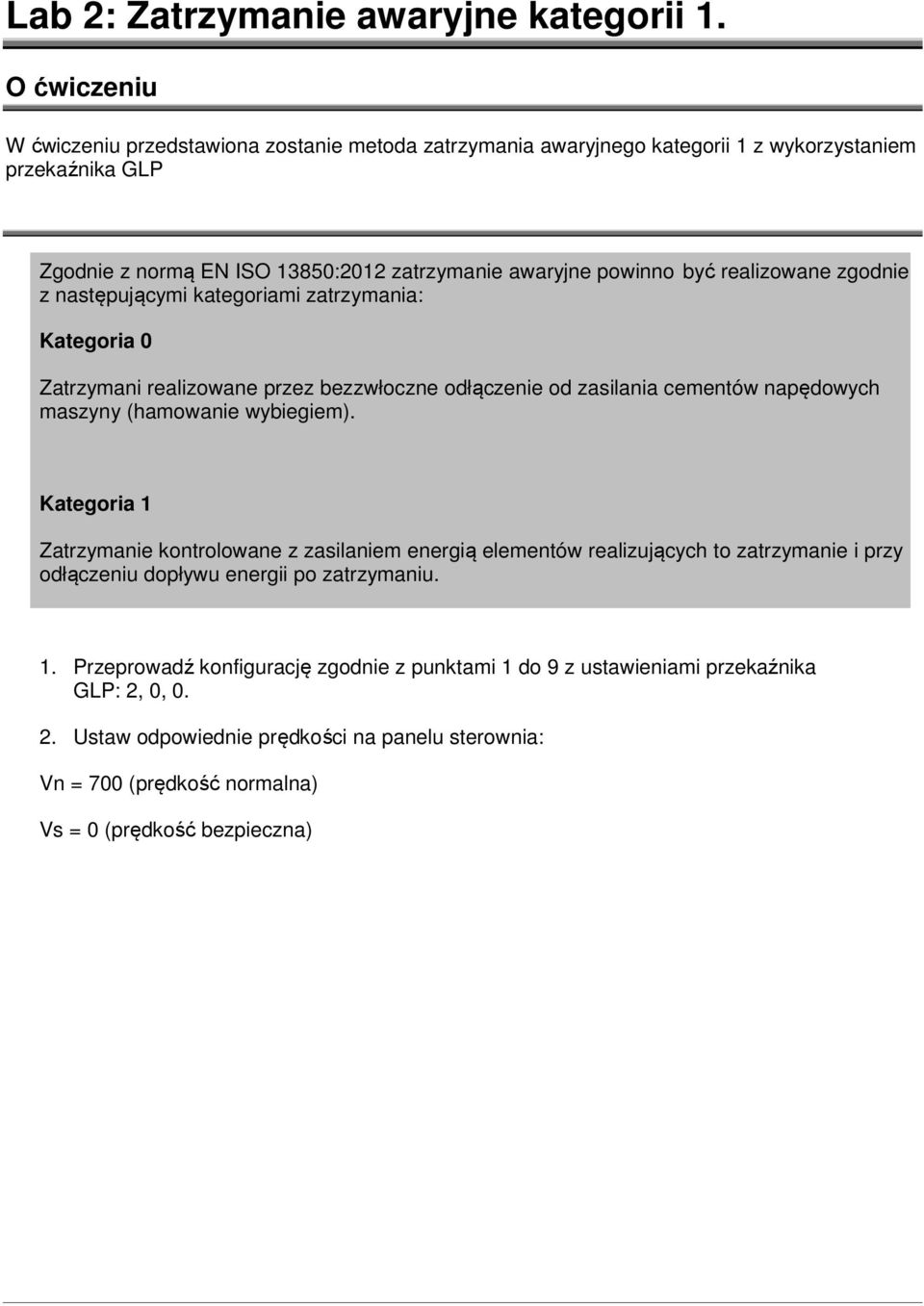 Lab 2: Zatrzymanie awaryjne kategorii 1.

O ćwiczeniu

W ćwiczeniu przedstawiona zostanie metoda zatrzymania awaryjnego kategorii 1 z wykorzystaniem przekaźnika GLP

Zgodnie z normą EN ISO 13850:2012 zatrzymanie awaryjne powinno być realizowane zgodnie z następującymi kategoriami zatrzymania:

Kategoria 0

Zatrzymani realizowane przez bezzwłoczne odłączenie od zasilania cementów napędowych maszyny (hamowanie wybiegiem).

Kategoria 1

Zatrzymanie kontrolowane z zasilaniem energią elementów realizujących to zatrzymanie i przy odłączeniu dopływu energii po zatrzymaniu.

1. Przeprowadź konfigurację zgodnie z punktami 1 do 9 z ustawieniami przekaźnika GLP: 2, 0, 0.

2. Ustaw odpowiednie prędkości na panelu sterownia:

Vn = 700 (prędkość normalna)

Vs = 0 (prędkość bezpieczna)